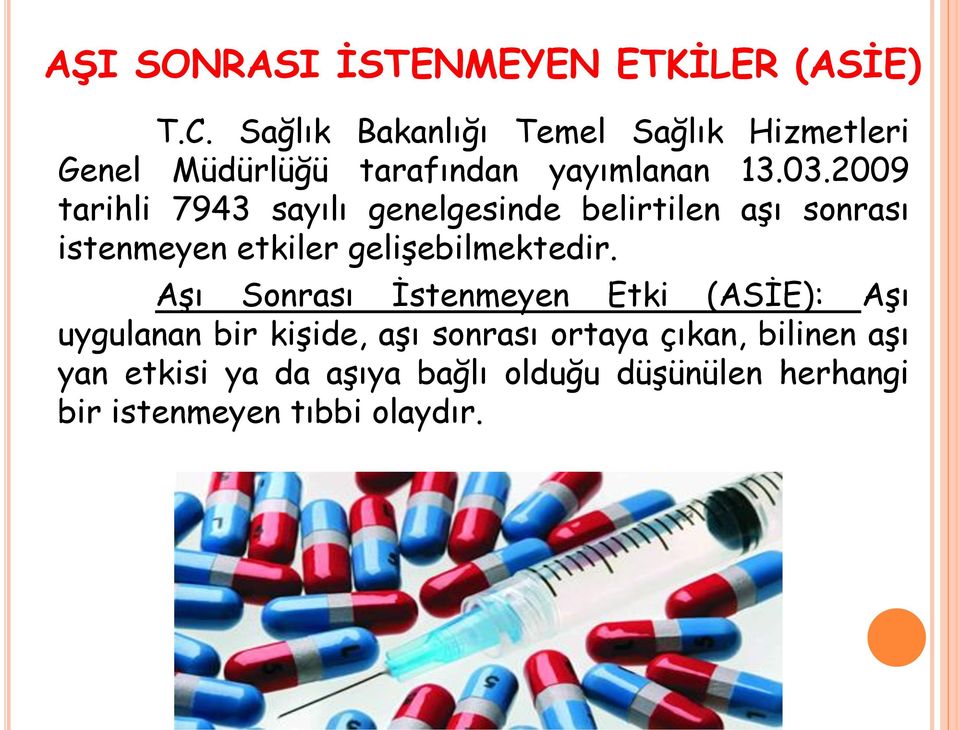 AŞI SONRASI İSTENMEYEN ETKİLER (ASİE)

T.C. Sağlık Bakanlığı Temel Sağlık Hizmetleri Genel Müdürlüğü tarafından yayımlanan 13.03.2009 tarihli 7943 sayılı genelgesinde belirtilen aşı sonrası istenmeyen etkiler gelişebilmektedir.

Aşı Sonrası İstenmeyen Etki (ASİE): Aşı uygulanan bir kişide, aşı sonrası ortaya çıkan, bilinen aşı yan etkisi ya da aşıya bağlı olduğu düşünülen herhangi bir istenmeyen tıbbi olaydır.